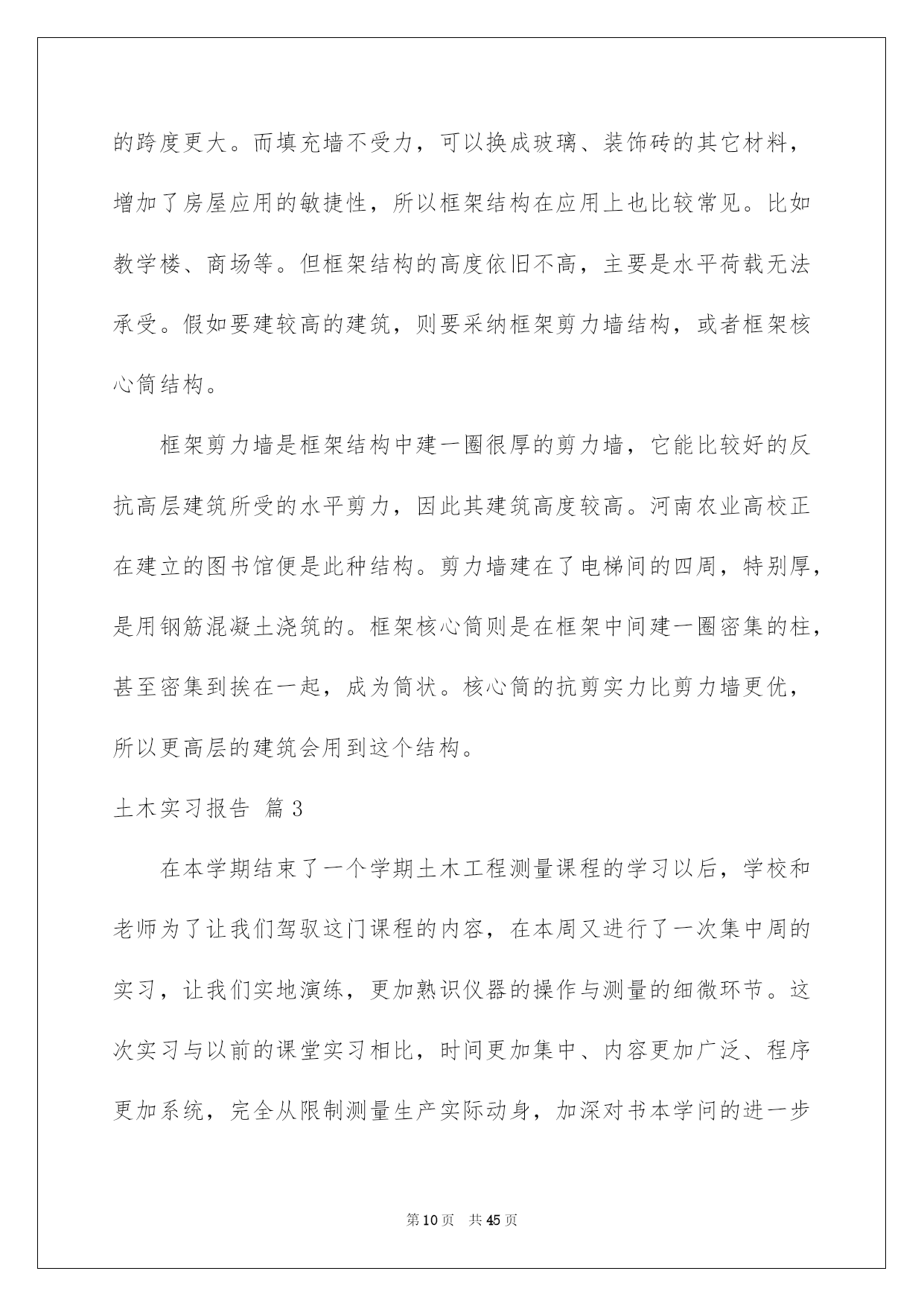 的跨度更大。而填充墙不受力，可以换成玻璃、装饰砖的其它材料，增加了房屋应用的敏捷性，所以框架结构在应用上也比较常见。比如教学楼、商场等。但框架结构的高度依旧不高，主要是水平荷载无法承受。假如要建较高的建筑，则要采纳框架剪力墙结构，或者框架核心筒结构。

框架剪力墙是框架结构中建一圈很厚的剪力墙，它能比较好的反抗高层建筑所受的水平剪力，因此其建筑高度较高。河南农业高校正在建立的图书馆便是此种结构。剪力墙建在了电梯间的四周，特别厚，是用钢筋混凝土浇筑的。框架核心筒则是在框架中间建一圈密集的柱，甚至密集到挨在一起，成为筒状。核心筒的抗剪实力比剪力墙更优，所以更高层的建筑会用到这个结构。

土木实习报告 篇3

在本学期结束了一个学期土木工程测量课程的学习以后，学校和老师为了让我们驾驭这门课程的内容，在本周又进行了一次集中周的实习，让我们实地演练，更加熟识仪器的操作与测量的细微环节。这次实习与以前的课堂实习相比，时间更加集中、内容更加广泛、程序更加系统，完全从限制测量生产实际动身，加深对书本学问的进一步

第10页 共45页